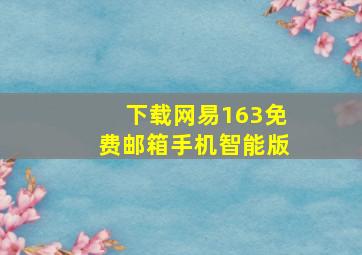 下载网易163免费邮箱手机智能版